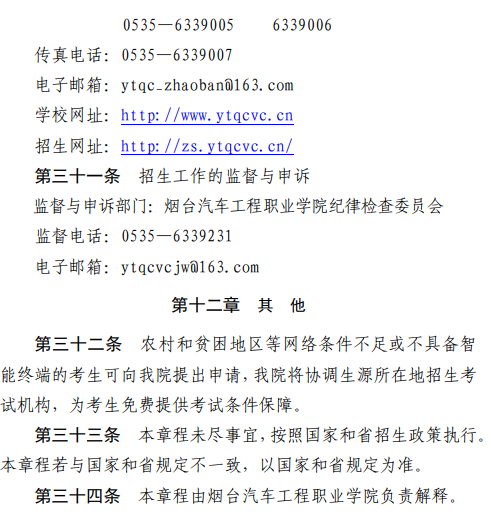 0535—6339005 6339006

传真电话：0535—6339007

电子邮箱：ytqc_zhaoban@163.com

学校网址：http://www.ytqcvc.cn

招生网址：http://zs.ytqcvc.cn/

第三十一条 招生工作的监督与申诉

监督与申诉部门：烟台汽车工程职业学院纪律检查委员会

监督电话：0535—6339231

电子邮箱：ytqcvcjw@163.com

第十二章 其 他

第三十二条 农村和贫困地区等网络条件不足或不具备智能终端的考生可向我院提出申请，我院将协调生源所在地招生考试机构，为考生免费提供考试条件保障。

第三十三条 本章程未尽事宜，按照国家和省招生政策执行。本章程若与国家和省规定不一致，以国家和省规定为准。

第三十四条 本章程由烟台汽车工程职业学院负责解释。